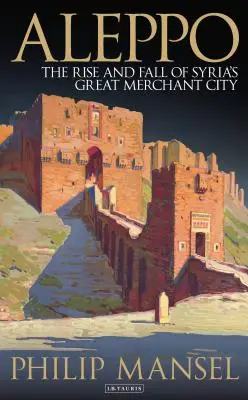 ALEPPO
THE RISE AND FALL OF SYRIA'S GREAT MERCHANT CITY

PHILIP MANSEL

I.B.TAURIS